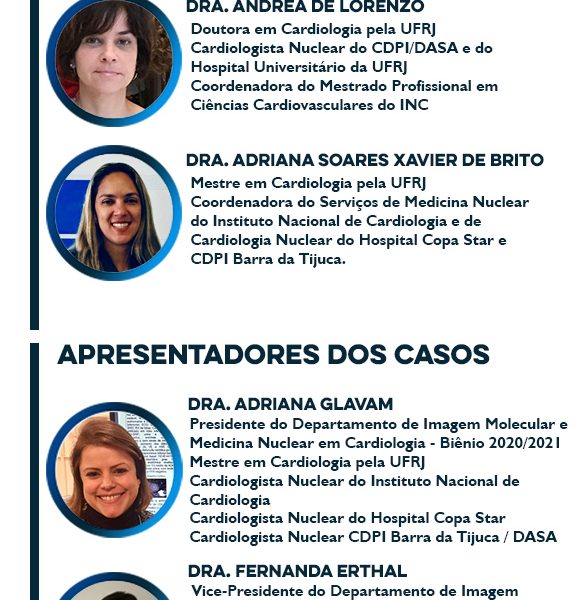 DRA. ANDREA DE LORENZO
Doutora em Cardiologia pela UFRJ
Cardiologista Nuclear do CDPI/DASA e do Hospital Universitário da UFRJ
Coordenadora do Mestrado Profissional em Ciências Cardiovasculares do INC

DRA. ADRIANA SOARES XAVIER DE BRITO
Mestre em Cardiologia pela UFRJ
Coordenadora do Serviços de Medicina Nuclear do Instituto Nacional de Cardiologia e de Cardiologia Nuclear do Hospital Copa Star e CDPI Barra da Tijuca.

APRESENTADORES DOS CASOS

DRA. ADRIANA GLAVAM
Presidente do Departamento de Imagem Molecular e Medicina Nuclear em Cardiologia - Biênio 2020/2021
Mestre em Cardiologia pela UFRJ
Cardiologista Nuclear do Instituto Nacional de Cardiologia
Cardiologista Nuclear do Hospital Copa Star
Cardiologista Nuclear CDPI Barra da Tijuca / DASA

DRA. FERNANDA ERTHAL
Vice-Presidente do Departamento de Imagem